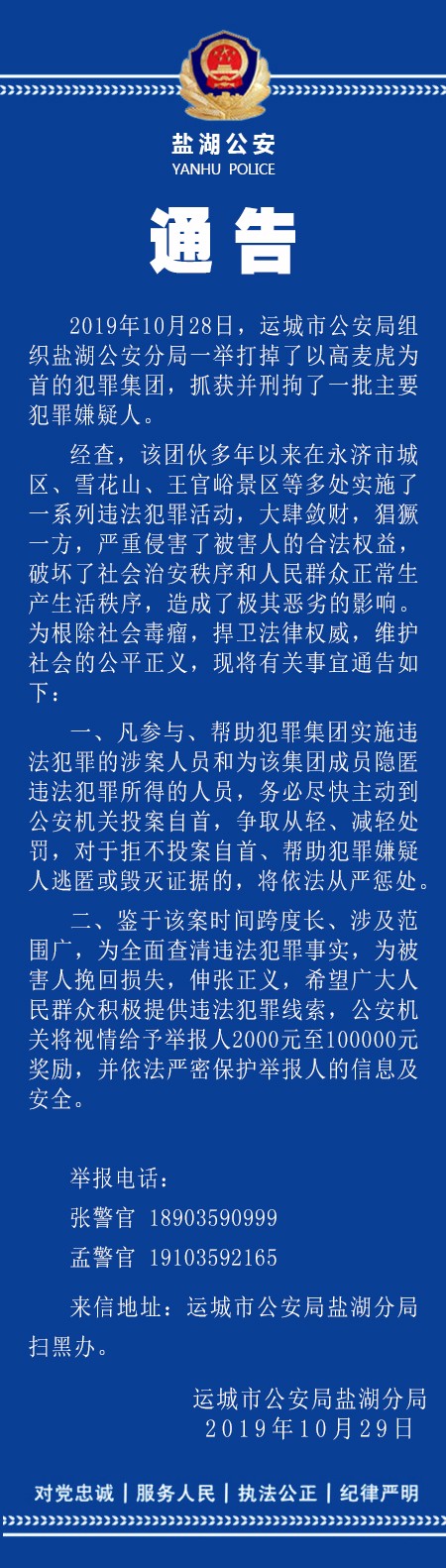 盐湖公安
YANHU POLICE

通告

2019年10月28日，运城市公安局组织盐湖公安分局一举打掉了以高麦虎为首的犯罪集团，抓获并刑拘了一批主要犯罪嫌疑人。

经查，该团伙多年以来在永济市城区、雪花山、王官峪景区等多处实施了一系列违法犯罪活动，大肆敛财，猖獗一方，严重侵害了被害人的合法权益，破坏了社会治安秩序和人民群众正常生产生活秩序，造成了极其恶劣的影响。为根除社会毒瘤，捍卫法律权威，维护社会的公平正义，现将有关事宜通告如下：

一、凡参与、帮助犯罪集团实施违法犯罪的涉案人员和为该集团成员隐匿违法犯罪所得的人员，务必尽快主动到公安机关投案自首，争取从轻、减轻处罚，对于拒不投案自首、帮助犯罪嫌疑人逃匿或毁灭证据的，将依法从严惩处。

二、鉴于该案时间跨度长、涉及范围广，为全面查清违法犯罪事实，为被害人挽回损失，伸张正义，希望广大人民群众积极提供违法犯罪线索，公安机关将视情给予举报人2000元至100000元奖励，并依法严密保护举报人的信息及安全。

举报电话：
张警官 18903590999
孟警官 19103592165

来信地址：运城市公安局盐湖分局扫黑办。

运城市公安局盐湖分局
2019年10月29日

对党忠诚 | 服务人民 | 执法公正 | 纪律严明